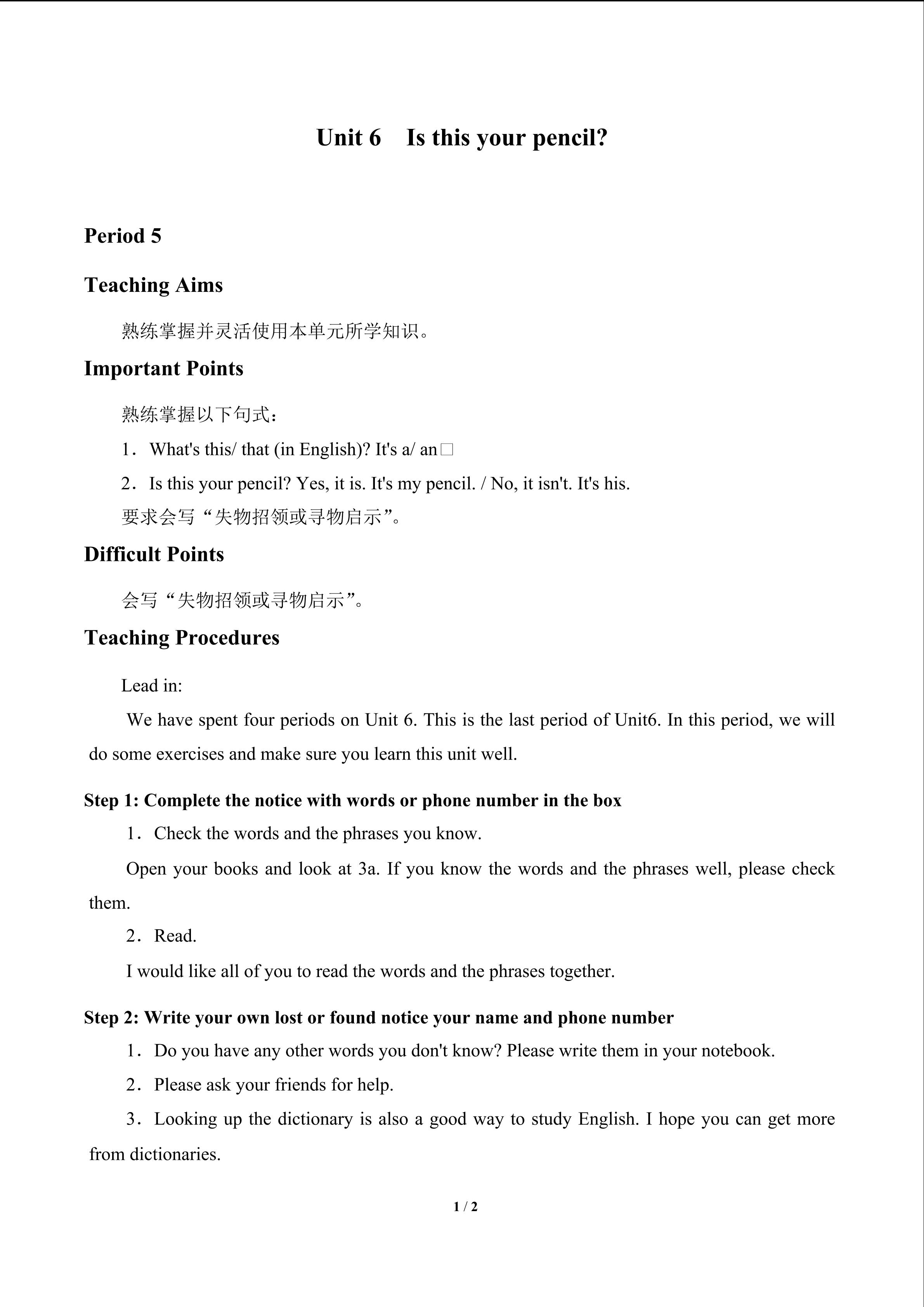 Unit 6 Is this your pencil?

Period 5

Teaching Aims

熟练掌握并灵活使用本单元所学知识。

Important Points

熟练掌握以下句式：

1．What's this/ that (in English)? It's a/ an☐

2．Is this your pencil? Yes, it is. It's my pencil. / No, it isn't. It's his.

要求会写“失物招领或寻物启示”。

Difficult Points

会写“失物招领或寻物启示”。

Teaching Procedures

Lead in:

We have spent four periods on Unit 6. This is the last period of Unit6. In this period, we will do some exercises and make sure you learn this unit well.

Step 1: Complete the notice with words or phone number in the box

1．Check the words and the phrases you know.

Open your books and look at 3a. If you know the words and the phrases well, please check them.

2．Read.

I would like all of you to read the words and the phrases together.

Step 2: Write your own lost or found notice your name and phone number

1．Do you have any other words you don't know? Please write them in your notebook.

2．Please ask your friends for help.

3．Looking up the dictionary is also a good way to study English. I hope you can get more from dictionaries.

1 / 2